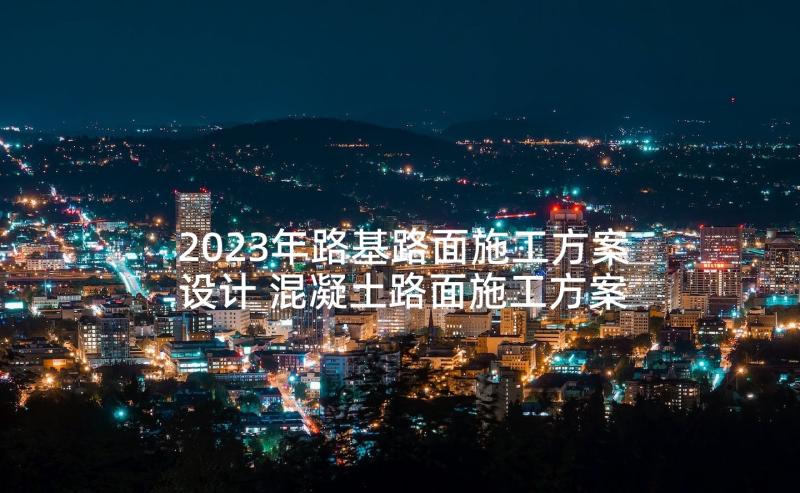 2023年路基路面施工方案设计 混凝土路面施工方案